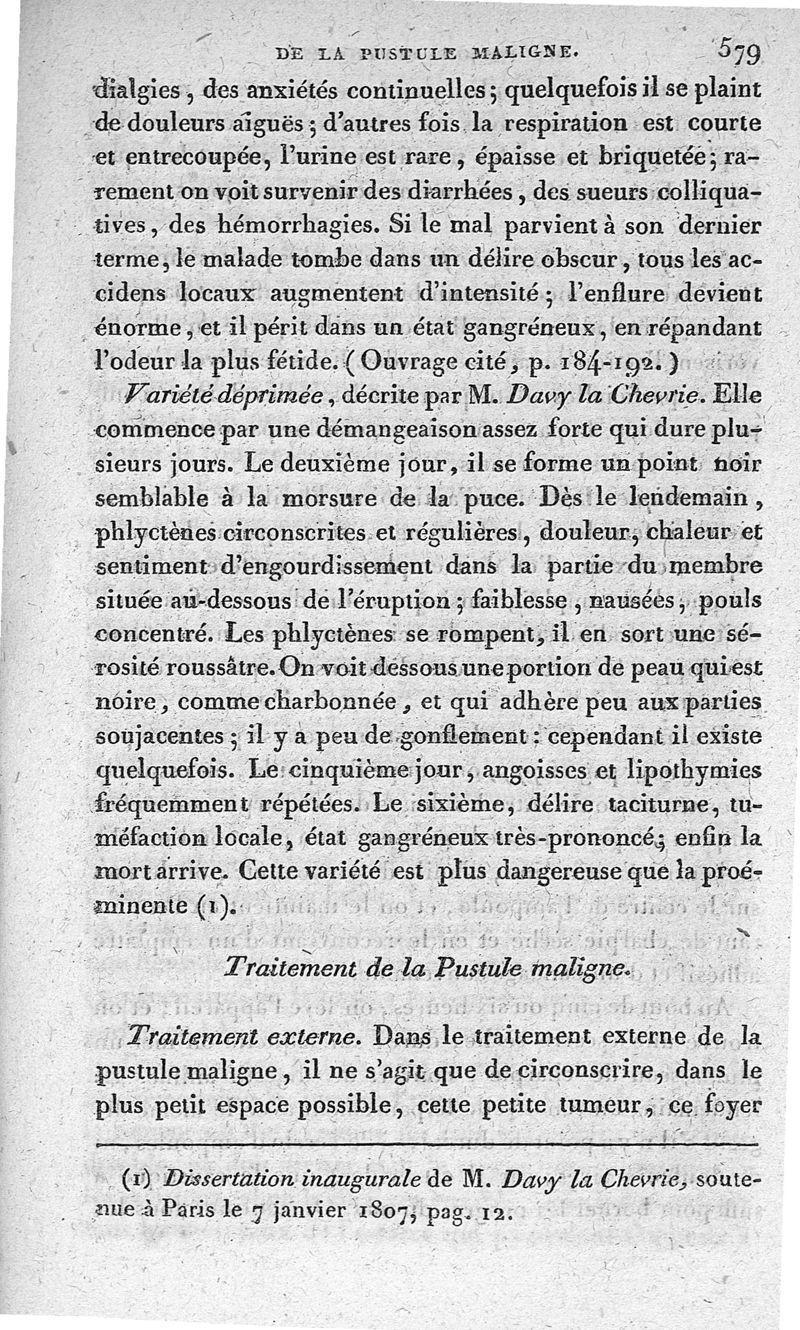 DE LA PUSTULE MALIGNE. 579

dialgies, des anxiétés continuelles; quelquefois il se plaint de douleurs aiguës; d'autres fois la respiration est courte et entrecoupée, l'urine est rare, épaisse et briquetée; rarement on voit survenir des diarrhées, des sueurs colliquatives, des hémorrhagies. Si le mal parvient à son dernier terme, le malade tombe dans un délire obscur, tous les accidens locaux augmentent d'intensité; l'enflure devient énorme, et il périt dans un état gangréneux, en répandant l'odeur la plus fétide. (Ouvrage cité, p. 184-192.)

Variété déprimée, décrite par M. Davy la Chevrie. Elle commence par une démangeaison assez forte qui dure plusieurs jours. Le deuxième jour, il se forme un point noir semblable à la morsure de la puce. Dès le lendemain, phlyctènes circonscrites et régulières, douleur, chaleur et sentiment d'engourdissement dans la partie du membre située au-dessous de l'éruption; faiblesse, nausées, pouls concentré. Les phlyctènes se rompent, il en sort une sérosité roussâtre. On voit dessous une portion de peau qui est noire, comme charbonnée, et qui adhère peu aux parties soujacentes; il y a peu de gonflement: cependant il existe quelquefois. Le cinquième jour, angoisses et lipothymies fréquemment répétées. Le sixième, délire taciturne, tuméfaction locale, état gangréneux très-prononcé; enfin la mort arrive. Cette variété est plus dangereuse que la proéminente (1).

Traitement de la Pustule maligne.

Traitement externe. Dans le traitement externe de la pustule maligne, il ne s'agit que de circonscrire, dans le plus petit espace possible, cette petite tumeur, ce foyer

(1) Dissertation inaugurale de M. Davy la Chevrie, soutenue à Paris le 7 janvier 1807, pag. 12.